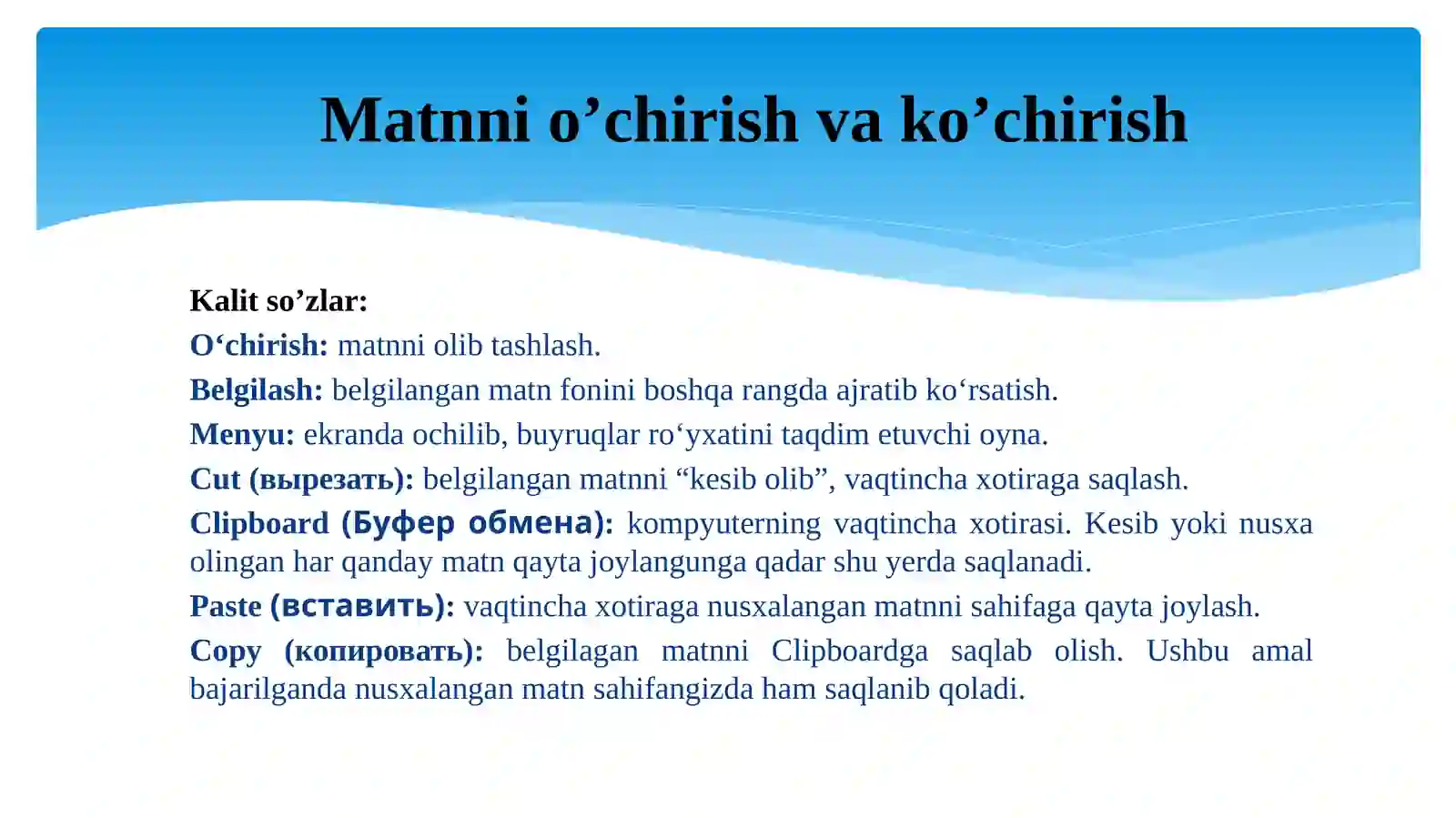 Matnni o’chirish va ko’chirish

Kalit so’zlar:

O‘chirish: matnni olib tashlash.

Belgilash: belgilangan matn fonini boshqa rangda ajratib ko‘rsatish.

Menyu: ekranda ochilib, buyruqlar ro‘yxatini taqdim etuvchi oyna.

Cut (вырезать): belgilangan matnni “kesib olib”, vaqtincha xotiraga saqlash.

Clipboard (Буфер обмена): kompyuterning vaqtincha xotirasi. Kesib yoki nusxa olingan har qanday matn qayta joylangunga qadar shu yerda saqlanadi.

Paste (вставить): vaqtincha xotiraga nusxalangan matnni sahifaga qayta joylash.

Copy (копировать): belgilagan matnni Clipboardga saqlab olish. Ushbu amal bajarilganda nusxalangan matn sahifangizda ham saqlanib qoladi.